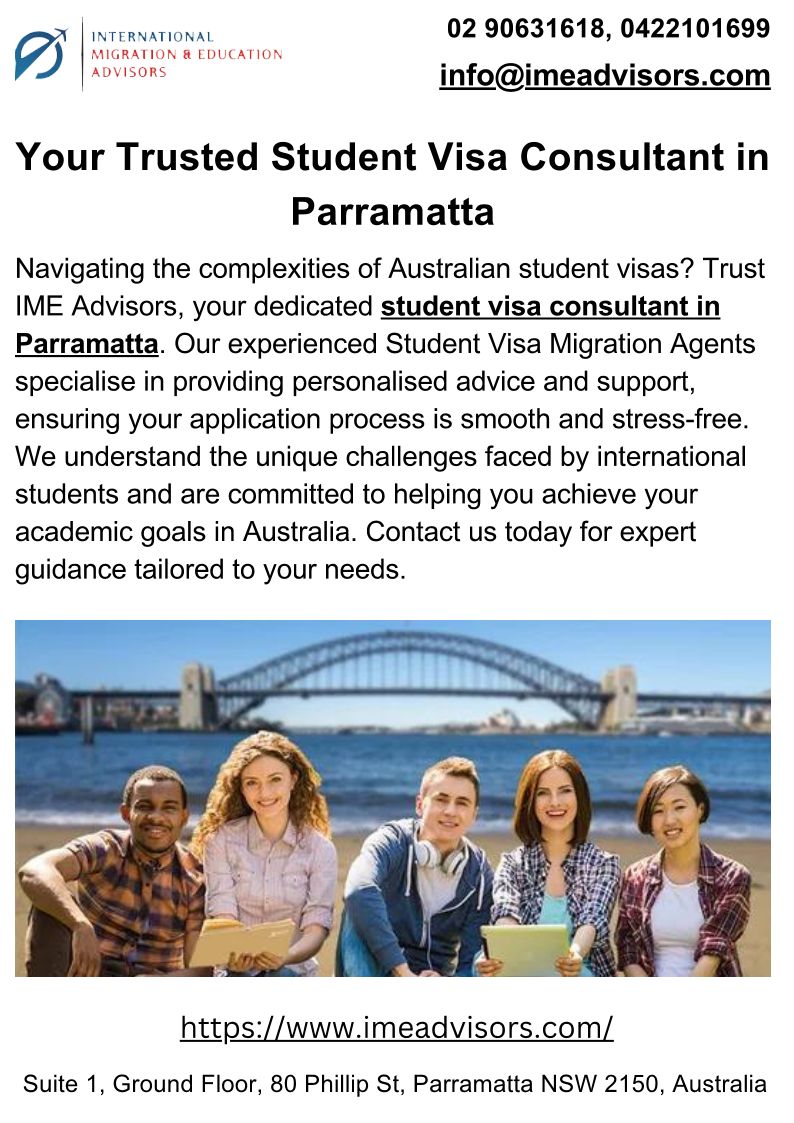 INTERNATIONAL
MIGRATION & EDUCATION
ADVISORS

02 90631618, 0422101699
info@imeadvisors.com

Your Trusted Student Visa Consultant in Parramatta

Navigating the complexities of Australian student visas? Trust IME Advisors, your dedicated student visa consultant in Parramatta. Our experienced Student Visa Migration Agents specialise in providing personalised advice and support, ensuring your application process is smooth and stress-free. We understand the unique challenges faced by international students and are committed to helping you achieve your academic goals in Australia. Contact us today for expert guidance tailored to your needs.

https://www.imeadvisors.com/

Suite 1, Ground Floor, 80 Phillip St, Parramatta NSW 2150, Australia